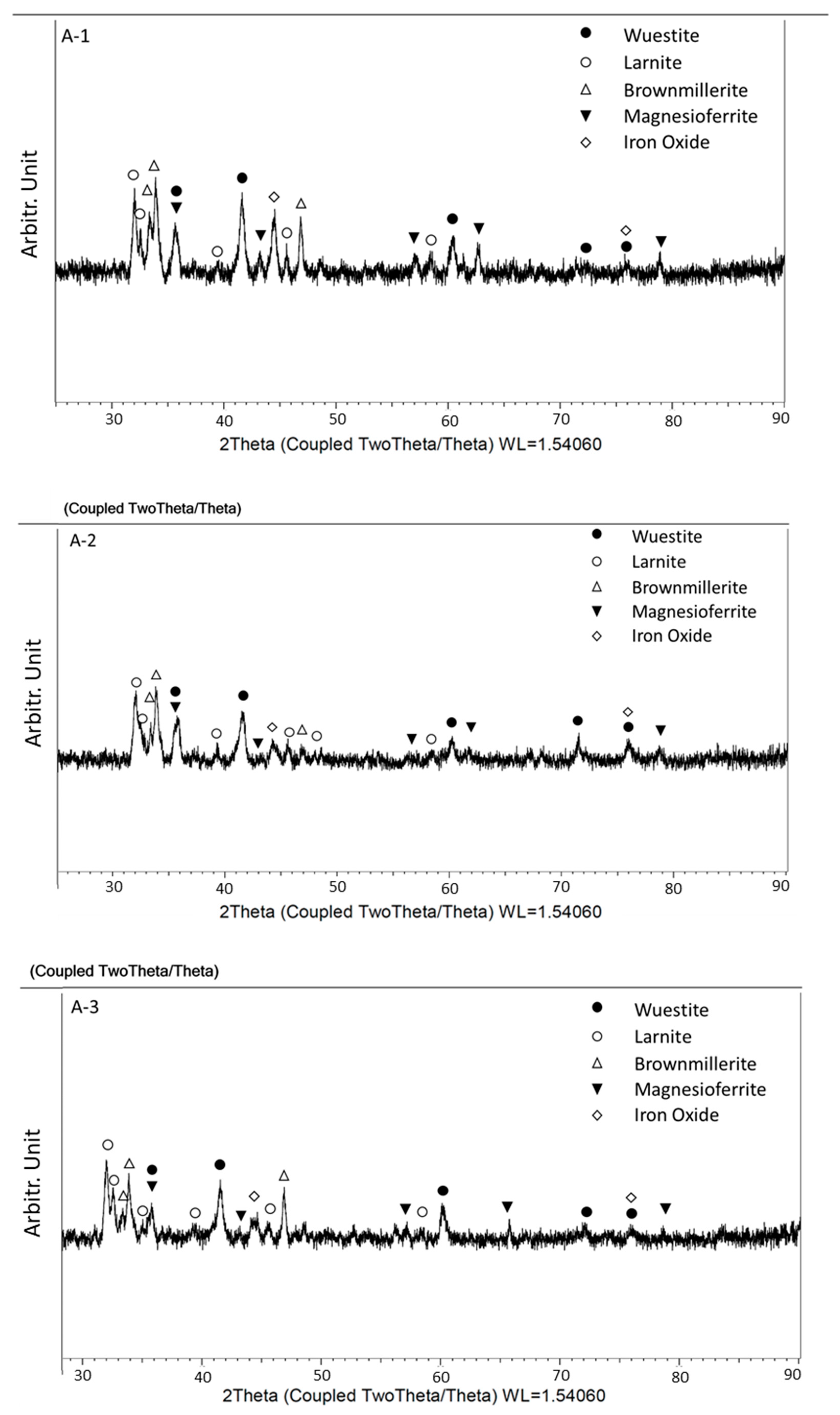 A-1

● Wuestite
○ Larnite
△ Brownmillerite
▼ Magnesioferrite
◇ Iron Oxide

Arbitr. Unit

30 40 50 60 70 80 90

2Theta (Coupled TwoTheta/Theta) WL=1.54060

(Coupled TwoTheta/Theta)

A-2

● Wuestite
○ Larnite
△ Brownmillerite
▼ Magnesioferrite
◇ Iron Oxide

Arbitr. Unit

30 40 50 60 70 80 90

2Theta (Coupled TwoTheta/Theta) WL=1.54060

(Coupled TwoTheta/Theta)

A-3

● Wuestite
○ Larnite
△ Brownmillerite
▼ Magnesioferrite
◇ Iron Oxide

Arbitr. Unit

30 40 50 60 70 80 90

2Theta (Coupled TwoTheta/Theta) WL=1.54060